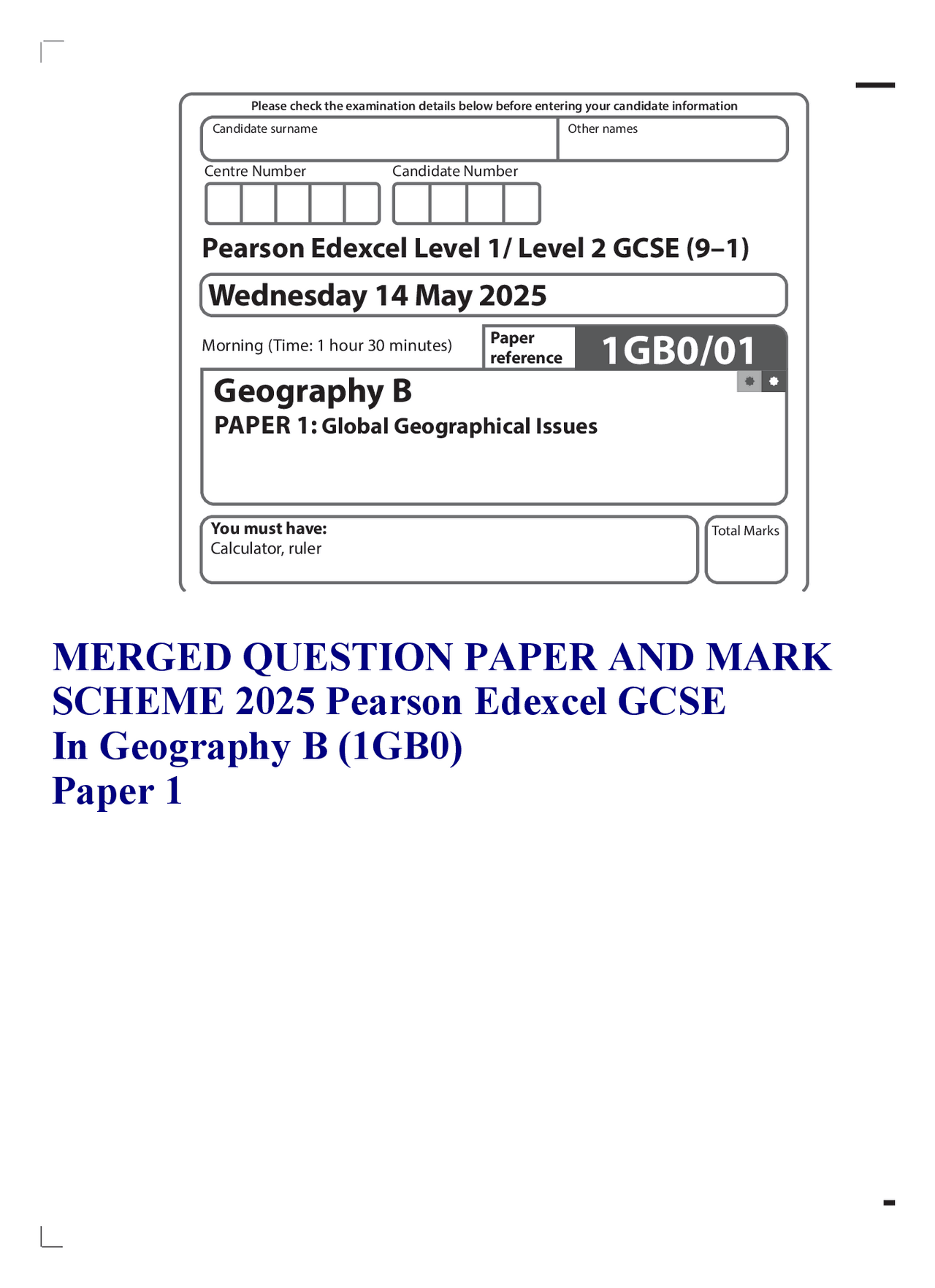 Please check the examination details below before entering your candidate information

Candidate surname

Other names

Centre Number

Candidate Number

Pearson Edexcel Level 1/ Level 2 GCSE (9–1)

Wednesday 14 May 2025

Morning (Time: 1 hour 30 minutes)

Paper reference

1GB0/01

Geography B
PAPER 1: Global Geographical Issues

You must have:
Calculator, ruler

Total Marks

MERGED QUESTION PAPER AND MARK SCHEME 2025 Pearson Edexcel GCSE
In Geography B (1GB0)
Paper 1